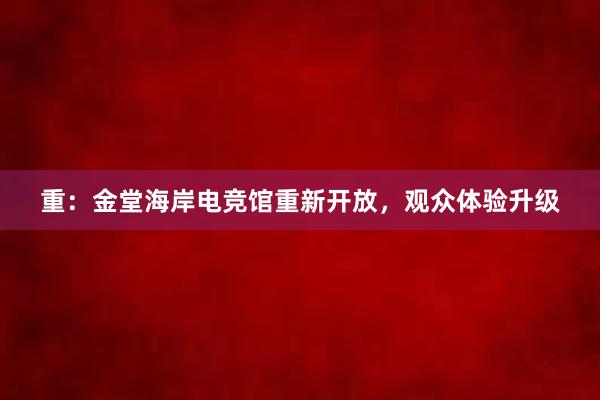 重：金堂海岸电竞馆重新开放，观众体验升级